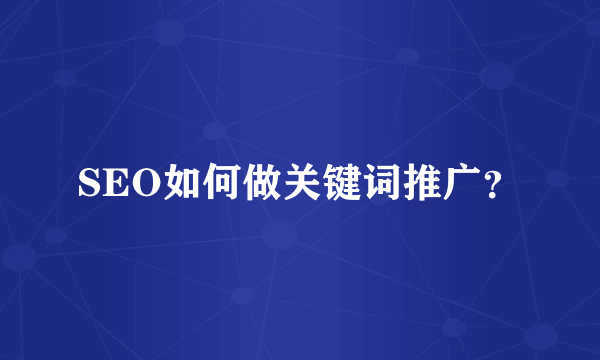 SEO如何做关键词推广？